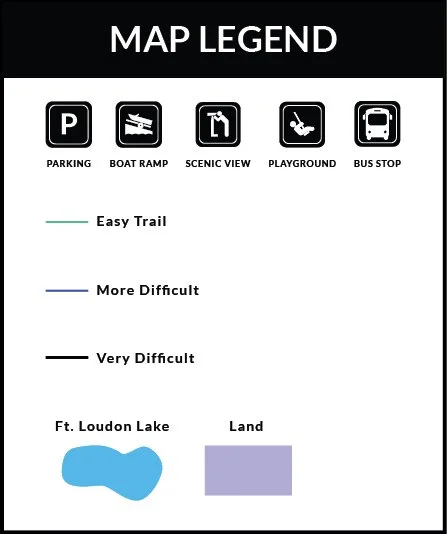 MAP LEGEND

P

PARKING BOAT RAMP SCENIC VIEW PLAYGROUND BUS STOP

Easy Trail

More Difficult

Very Difficult

Ft. Loudon Lake

Land